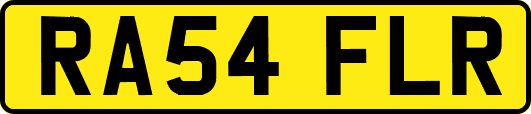 RA54 FLR